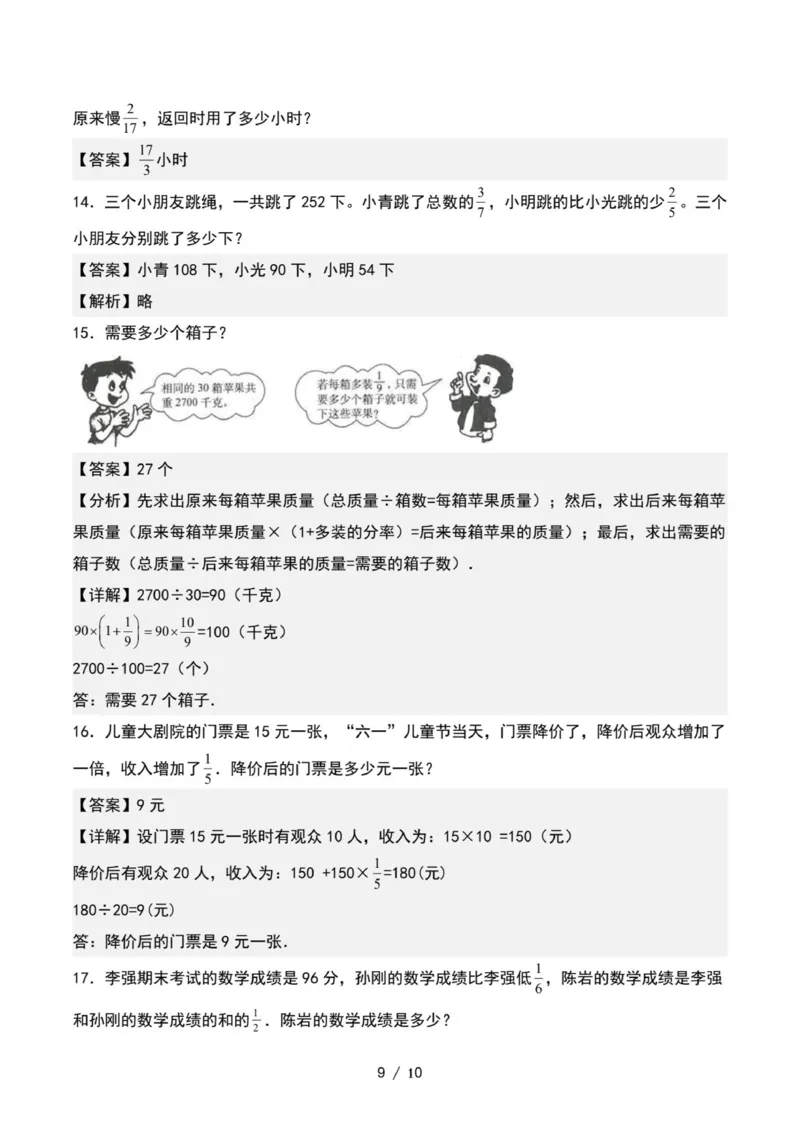 原来慢$\frac{2}{17}$，返回时用了多少小时？

【答案】$\frac{17}{3}$小时

14．三个小朋友跳绳，一共跳了 252 下。小青跳了总数的$\frac{3}{7}$，小明跳的比小光跳的少$\frac{2}{5}$。三个小朋友分别跳了多少下？

【答案】小青 108 下，小光 90 下，小明 54 下

【解析】略

15．需要多少个箱子？

相同的 30 箱苹果共重 2700 千克。

若每箱多装$\frac{1}{9}$，只需要多少个箱子就可装下这些苹果？

【答案】27 个

【分析】先求出原来每箱苹果质量（总质量÷箱数=每箱苹果质量）；然后，求出后来每箱苹果质量（原来每箱苹果质量×（1+多装的分率）=后来每箱苹果的质量）；最后，求出需要的箱子数（总质量÷后来每箱苹果的质量=需要的箱子数）．

【详解】2700÷30=90（千克）

$90\times\left(1+\frac{1}{9}\right)=90\times\frac{10}{9}$=100（千克）

2700÷100=27（个）

答：需要 27 个箱子．

16．儿童大剧院的门票是 15 元一张，“六一”儿童节当天，门票降价了，降价后观众增加了一倍，收入增加了$\frac{1}{5}$．降价后的门票是多少元一张？

【答案】9 元

【详解】设门票 15 元一张时有观众 10 人，收入为：15×10 =150（元）

降价后有观众 20 人，收入为：150 +150×$\frac{1}{5}$=180(元)

180÷20=9(元)

答：降价后的门票是 9 元一张．

17．李强期末考试的数学成绩是 96 分，孙刚的数学成绩比李强低$\frac{1}{6}$，陈岩的数学成绩是李强和孙刚的数学成绩的和的$\frac{1}{2}$．陈岩的数学成绩是多少？

9 / 10